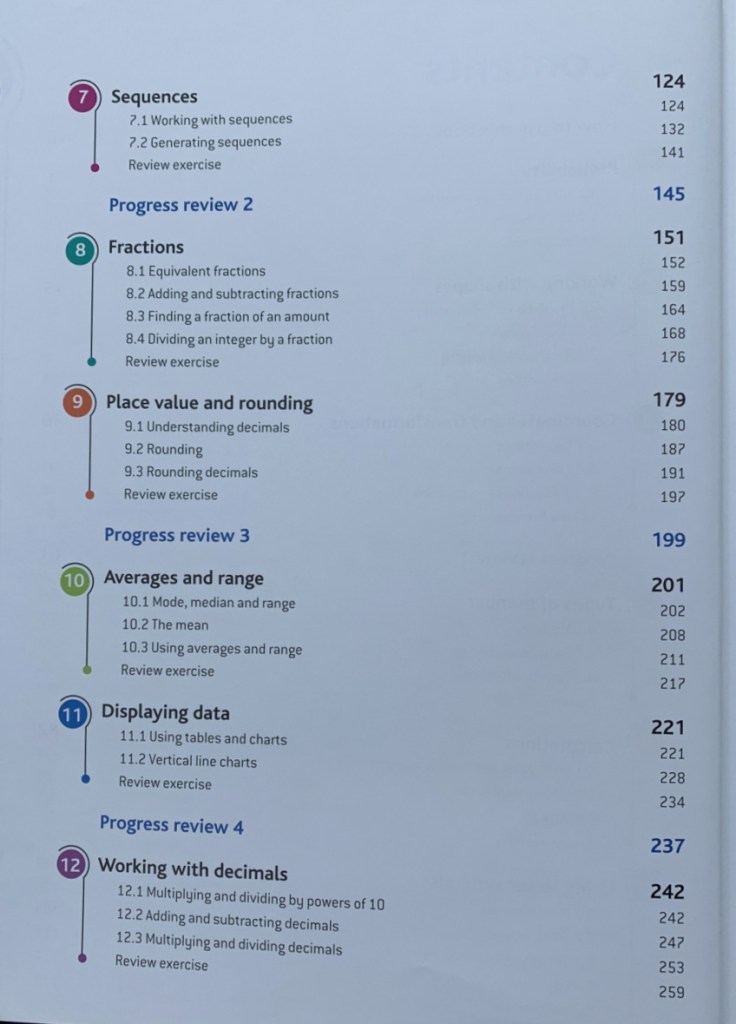 7 Sequences 124
7.1 Working with sequences 124
7.2 Generating sequences 132
Review exercise 141

Progress review 2 145

8 Fractions 151
8.1 Equivalent fractions 152
8.2 Adding and subtracting fractions 159
8.3 Finding a fraction of an amount 164
8.4 Dividing an integer by a fraction 168
Review exercise 176

9 Place value and rounding 179
9.1 Understanding decimals 180
9.2 Rounding 187
9.3 Rounding decimals 191
Review exercise 197

Progress review 3 199

10 Averages and range 201
10.1 Mode, median and range 202
10.2 The mean 208
10.3 Using averages and range 211
Review exercise 217

11 Displaying data 221
11.1 Using tables and charts 221
11.2 Vertical line charts 228
Review exercise 234

Progress review 4 237

12 Working with decimals 242
12.1 Multiplying and dividing by powers of 10 242
12.2 Adding and subtracting decimals 247
12.3 Multiplying and dividing decimals 253
Review exercise 259